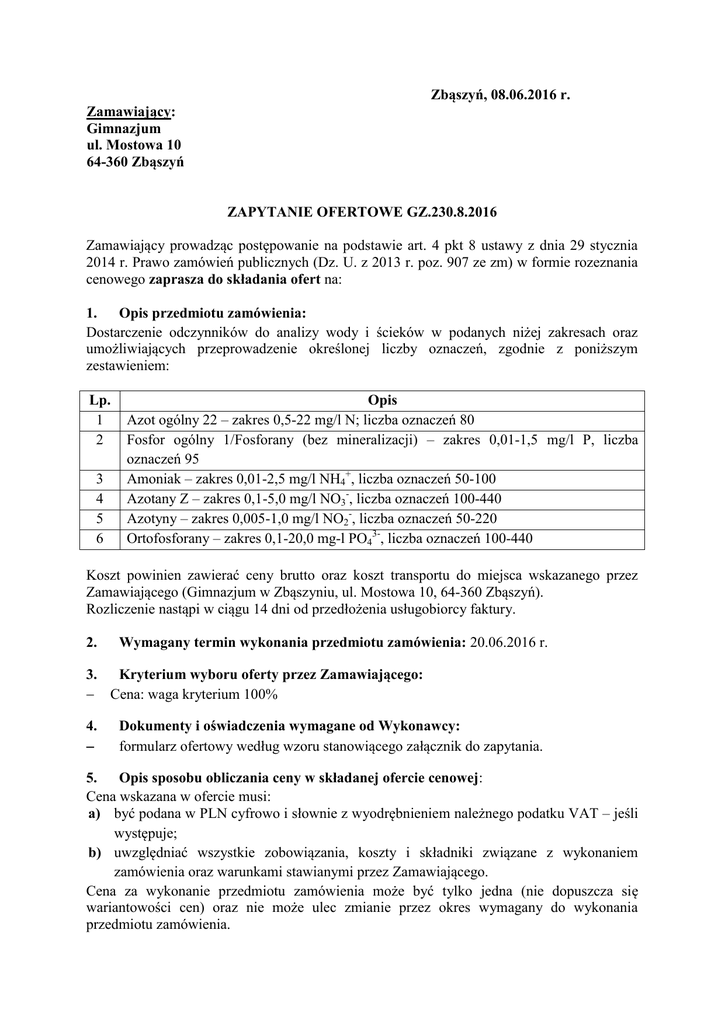 Zbąszyń, 08.06.2016 r.

Zamawiający:
Gimnazjum
ul. Mostowa 10
64-360 Zbąszyń

ZAPYTANIE OFERTOWE GZ.230.8.2016

Zamawiający prowadząc postępowanie na podstawie art. 4 pkt 8 ustawy z dnia 29 stycznia 2014 r. Prawo zamówień publicznych (Dz. U. z 2013 r. poz. 907 ze zm) w formie rozeznania cenowego zaprasza do składania ofert na:

1. Opis przedmiotu zamówienia:
Dostarczenie odczynników do analizy wody i ścieków w podanych niżej zakresach oraz umożliwiających przeprowadzenie określonej liczby oznaczeń, zgodnie z poniższym zestawieniem:

| Lp. | Opis |
|---|---|
| 1 | Azot ogólny 22 – zakres 0,5-22 mg/l N; liczba oznaczeń 80 |
| 2 | Fosfor ogólny 1/Fosforany (bez mineralizacji) – zakres 0,01-1,5 mg/l P, liczba oznaczeń 95 |
| 3 | Amoniak – zakres 0,01-2,5 mg/l $NH_4^+$, liczba oznaczeń 50-100 |
| 4 | Azotany Z – zakres 0,1-5,0 mg/l $NO_3^-$, liczba oznaczeń 100-440 |
| 5 | Azotyny – zakres 0,005-1,0 mg/l $NO_2^-$, liczba oznaczeń 50-220 |
| 6 | Ortofosforany – zakres 0,1-20,0 mg-l $PO_4^{3-}$, liczba oznaczeń 100-440 |

Koszt powinien zawierać ceny brutto oraz koszt transportu do miejsca wskazanego przez Zamawiającego (Gimnazjum w Zbąszyniu, ul. Mostowa 10, 64-360 Zbąszyń).
Rozliczenie nastąpi w ciągu 14 dni od przedłożenia usługobiorcy faktury.

2. Wymagany termin wykonania przedmiotu zamówienia: 20.06.2016 r.

3. Kryterium wyboru oferty przez Zamawiającego:
– Cena: waga kryterium 100%

4. Dokumenty i oświadczenia wymagane od Wykonawcy:
– formularz ofertowy według wzoru stanowiącego załącznik do zapytania.

5. Opis sposobu obliczania ceny w składanej ofercie cenowej:
Cena wskazana w ofercie musi:
a) być podana w PLN cyfrowo i słownie z wyodrębnieniem należnego podatku VAT – jeśli występuje;
b) uwzględniać wszystkie zobowiązania, koszty i składniki związane z wykonaniem zamówienia oraz warunkami stawianymi przez Zamawiającego.
Cena za wykonanie przedmiotu zamówienia może być tylko jedna (nie dopuszcza się wariantowości cen) oraz nie może ulec zmianie przez okres wymagany do wykonania przedmiotu zamówienia.